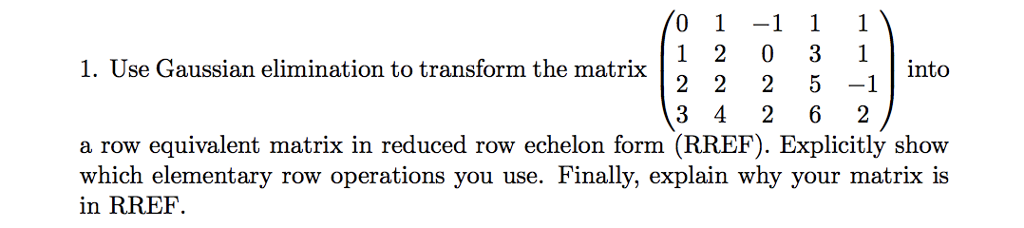 1. Use Gaussian elimination to transform the matrix $\begin{pmatrix} 0 & 1 & -1 & 1 & 1 \\ 1 & 2 & 0 & 3 & 1 \\ 2 & 2 & 2 & 5 & -1 \\ 3 & 4 & 2 & 6 & 2 \end{pmatrix}$ into a row equivalent matrix in reduced row echelon form (RREF). Explicitly show which elementary row operations you use. Finally, explain why your matrix is in RREF.